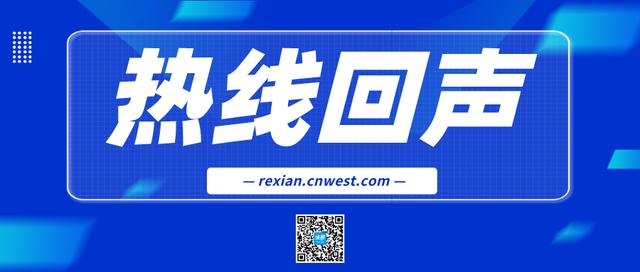 热线回声

— rexian.cnwest.com —